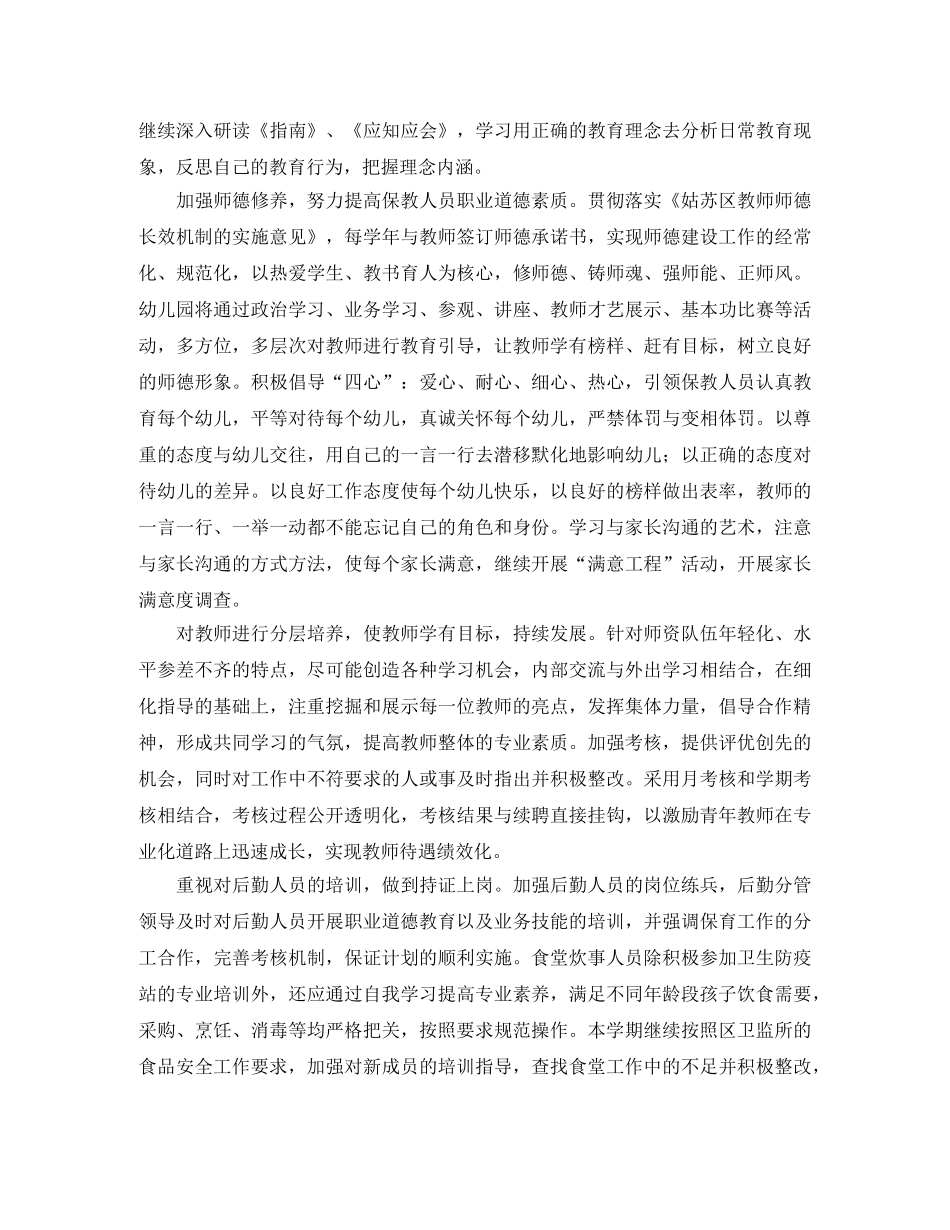 继续深入研读《指南》、《应知应会》，学习用正确的教育理念去分析日常教育现象，反思自己的教育行为，把握理念内涵。

加强师德修养，努力提高保教人员职业道德素质。贯彻落实《姑苏区教师师德长效机制的实施意见》，每学年与教师签订师德承诺书，实现师德建设工作的经常化、规范化，以热爱学生、教书育人为核心，修师德、铸师魂、强师能、正师风。幼儿园将通过政治学习、业务学习、参观、讲座、教师才艺展示、基本功比赛等活动，多方位，多层次对教师进行教育引导，让教师学有榜样、赶有目标，树立良好的师德形象。积极倡导“四心”：爱心、耐心、细心、热心，引领保教人员认真教育每个幼儿，平等对待每个幼儿，真诚关怀每个幼儿，严禁体罚与变相体罚。以尊重的态度与幼儿交往，用自己的一言一行去潜移默化地影响幼儿；以正确的态度对待幼儿的差异。以良好工作态度使每个幼儿快乐，以良好的榜样做出表率，教师的一言一行、一举一动都不能忘记自己的角色和身份。学习与家长沟通的艺术，注意与家长沟通的方式方法，使每个家长满意，继续开展“满意工程”活动，开展家长满意度调查。

对教师进行分层培养，使教师学有目标，持续发展。针对师资队伍年轻化、水平参差不齐的特点，尽可能创造各种学习机会，内部交流与外出学习相结合，在细化指导的基础上，注重挖掘和展示每一位教师的亮点，发挥集体力量，倡导合作精神，形成共同学习的气氛，提高教师整体的专业素质。加强考核，提供评优创先的机会，同时对工作中不符要求的人或事及时指出并积极整改。采用月考核和学期考核相结合，考核过程公开透明化，考核结果与续聘直接挂钩，以激励青年教师在专业化道路上迅速成长，实现教师待遇绩效化。

重视对后勤人员的培训，做到持证上岗。加强后勤人员的岗位练兵，后勤分管领导及时对后勤人员开展职业道德教育以及业务技能的培训，并强调保育工作的分工合作，完善考核机制，保证计划的顺利实施。食堂炊事人员除积极参加卫生防疫站的专业培训外，还应通过自我学习提高专业素养，满足不同年龄段孩子饮食需要，采购、烹饪、消毒等均严格把关，按照要求规范操作。本学期继续按照区卫监所的食品安全工作要求，加强对新成员的培训指导，查找食堂工作中的不足并积极整改，